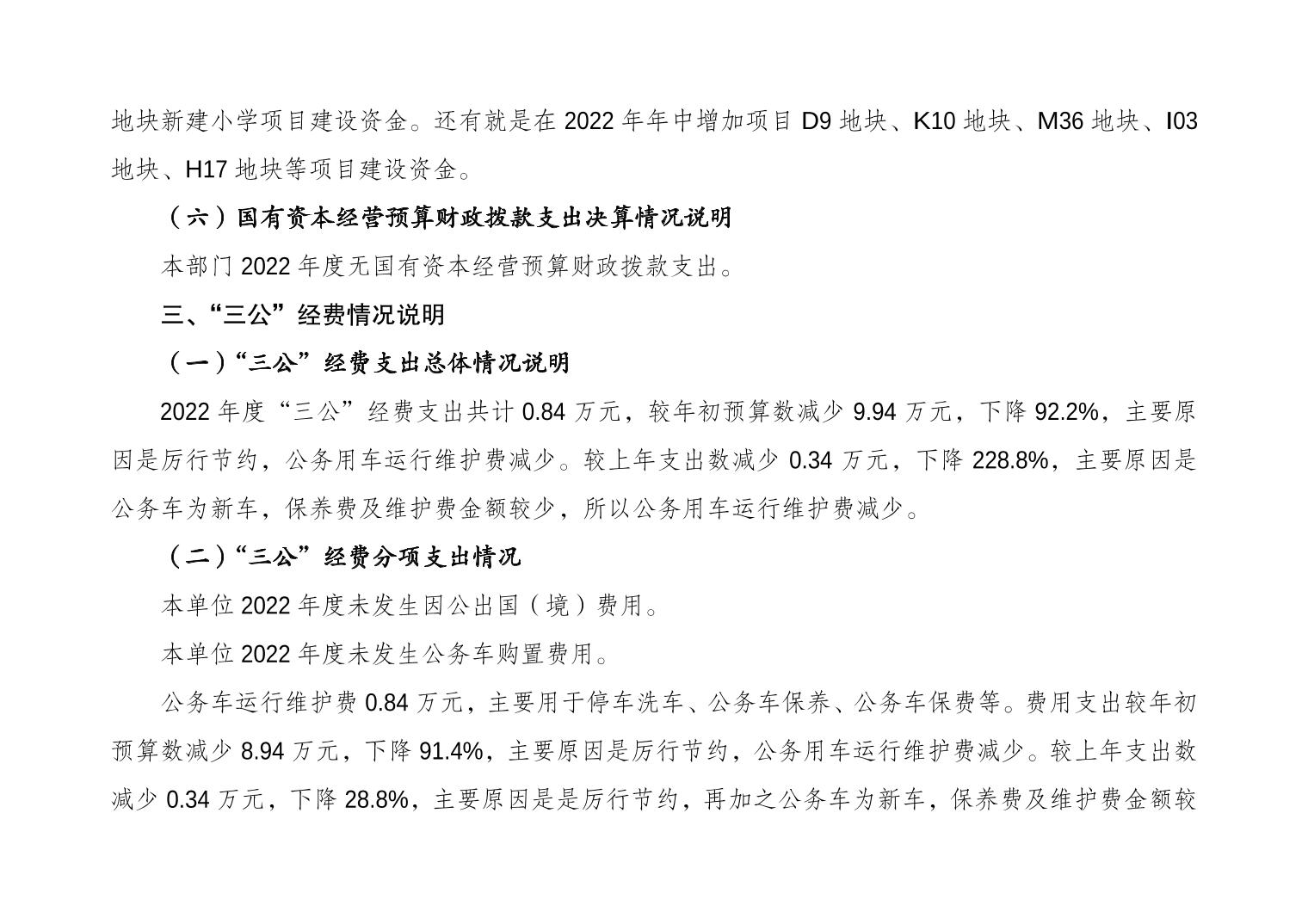 地块新建小学项目建设资金。还有就是在 2022 年年中增加项目 D9 地块、K10 地块、M36 地块、I03 地块、H17 地块等项目建设资金。

（六）国有资本经营预算财政拨款支出决算情况说明

本部门 2022 年度无国有资本经营预算财政拨款支出。

三、“三公”经费情况说明

（一）“三公”经费支出总体情况说明

2022 年度“三公”经费支出共计 0.84 万元，较年初预算数减少 9.94 万元，下降 92.2%，主要原因是厉行节约，公务用车运行维护费减少。较上年支出数减少 0.34 万元，下降 228.8%，主要原因是公务车为新车，保养费及维护费金额较少，所以公务用车运行维护费减少。

（二）“三公”经费分项支出情况

本单位 2022 年度未发生因公出国（境）费用。

本单位 2022 年度未发生公务车购置费用。

公务车运行维护费 0.84 万元，主要用于停车洗车、公务车保养、公务车保费等。费用支出较年初预算数减少 8.94 万元，下降 91.4%，主要原因是厉行节约，公务用车运行维护费减少。较上年支出数减少 0.34 万元，下降 28.8%，主要原因是是厉行节约，再加之公务车为新车，保养费及维护费金额较